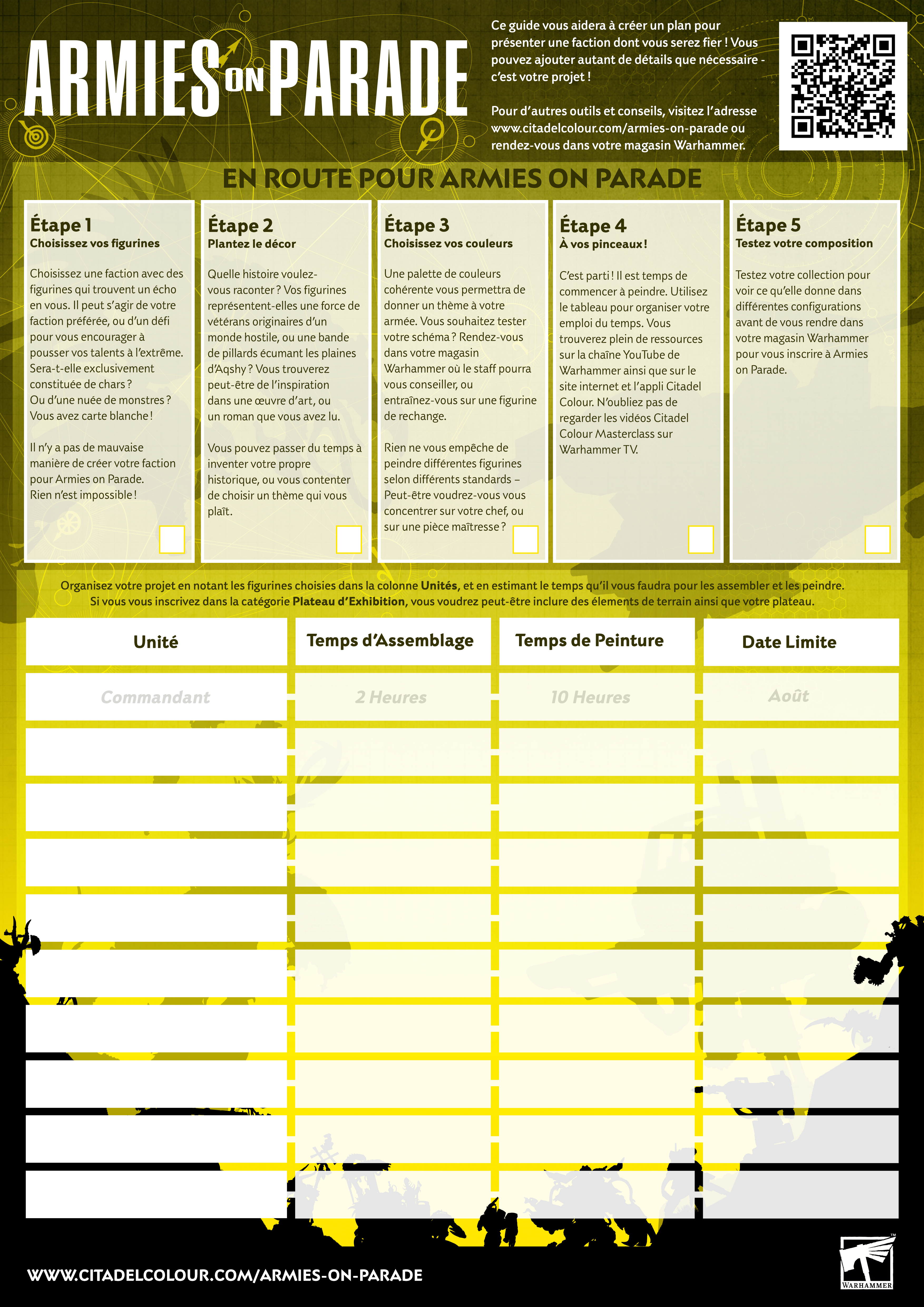 ARMIES ON PARADE

Ce guide vous aidera à créer un plan pour présenter une faction dont vous serez fier ! Vous pouvez ajouter autant de détails que nécessaire - c'est votre projet !

Pour d'autres outils et conseils, visitez l'adresse www.citadelcolour.com/armies-on-parade ou rendez-vous dans votre magasin Warhammer.

EN ROUTE POUR ARMIES ON PARADE

Étape 1
Choisissez vos figurines

Choisissez une faction avec des figurines qui trouvent un écho en vous. Il peut s'agir de votre faction préférée, ou d'un défi pour vous encourager à pousser vos talents à l'extrême. Sera-t-elle exclusivement constituée de chars ? Ou d'une nuée de monstres ? Vous avez carte blanche !

Il n'y a pas de mauvaise manière de créer votre faction pour Armies on Parade. Rien n'est impossible !

☐

Étape 2
Plantez le décor

Quelle histoire voulez-vous raconter ? Vos figurines représentent-elles une force de vétérans originaires d'un monde hostile, ou une bande de pillards écumant les plaines d'Aqshy ? Vous trouverez peut-être de l'inspiration dans une œuvre d'art, ou un roman que vous avez lu.

Vous pouvez passer du temps à inventer votre propre historique, ou vous contenter de choisir un thème qui vous plaît.

☐

Étape 3
Choisissez vos couleurs

Une palette de couleurs cohérente vous permettra de donner un thème à votre armée. Vous souhaitez tester votre schéma ? Rendez-vous dans votre magasin Warhammer où le staff pourra vous conseiller, ou entraînez-vous sur une figurine de rechange.

Rien ne vous empêche de peindre différentes figurines selon différents standards – Peut-être voudrez-vous vous concentrer sur votre chef, ou sur une pièce maîtresse ?

☐

Étape 4
À vos pinceaux !

C'est parti ! Il est temps de commencer à peindre. Utilisez le tableau pour organiser votre emploi du temps. Vous trouverez plein de ressources sur la chaîne YouTube de Warhammer ainsi que sur le site internet et l'appli Citadel Colour. N'oubliez pas de regarder les vidéos Citadel Colour Masterclass sur Warhammer TV.

☐

Étape 5
Testez votre composition

Testez votre collection pour voir ce qu'elle donne dans différentes configurations avant de vous rendre dans votre magasin Warhammer pour vous inscrire à Armies on Parade.

☐

Organisez votre projet en notant les figurines choisies dans la colonne Unités, et en estimant le temps qu'il vous faudra pour les assembler et les peindre. Si vous vous inscrivez dans la catégorie Plateau d'Exhibition, vous voudrez peut-être inclure des élements de terrain ainsi que votre plateau.

| Unité | Temps d'Assemblage | Temps de Peinture | Date Limite |
|---|---|---|---|
| Commandant | 2 Heures | 10 Heures | Août |
| | | | |
| | | | |
| | | | |
| | | | |
| | | | |
| | | | |
| | | | |
| | | | |
| | | | |

WWW.CITADELCOLOUR.COM/ARMIES-ON-PARADE

WARHAMMER